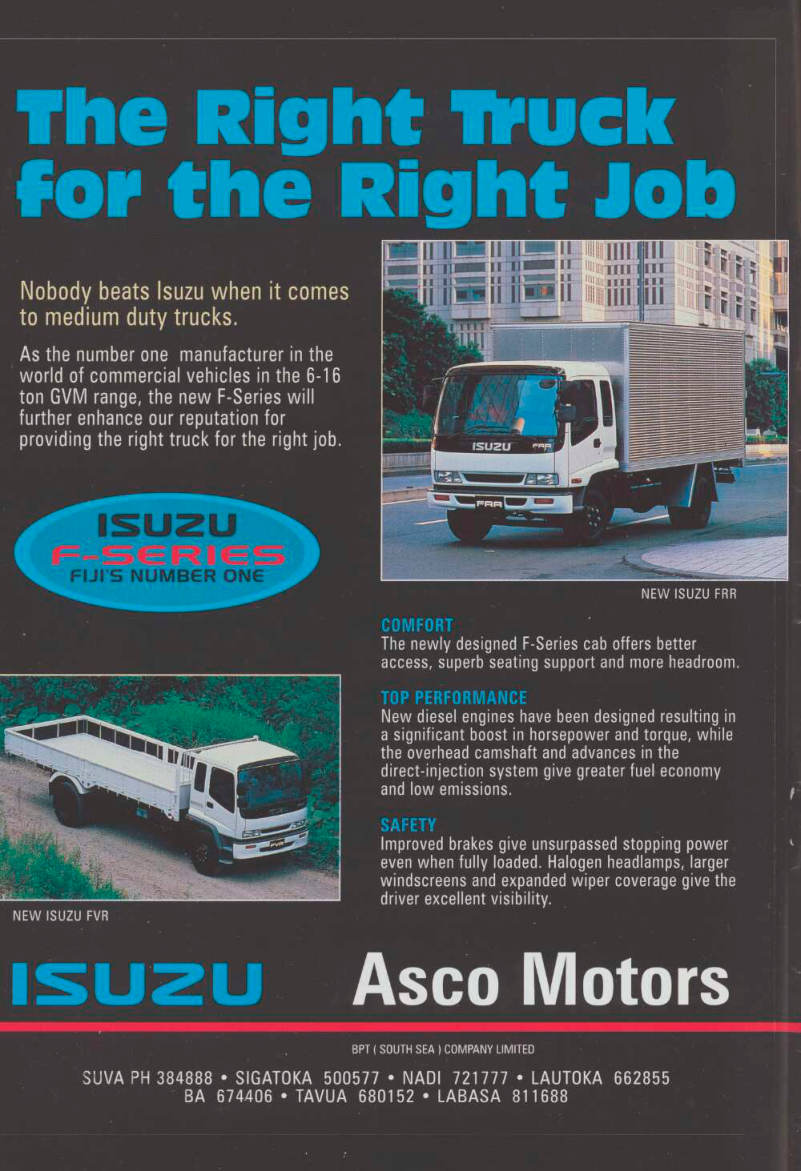 The Right Truck for the Right Job

Nobody beats Isuzu when it comes to medium duty trucks.

As the number one manufacturer in the world of commercial vehicles in the 6-16 ton GVM range, the new F-Series will further enhance our reputation for providing the right truck for the right job.

ISUZU
F-SERIES
FIJI'S NUMBER ONE

ISUZU FRR
FRR

NEW ISUZU FRR

COMFORT
The newly designed F-Series cab offers better access, superb seating support and more headroom.

TOP PERFORMANCE
New diesel engines have been designed resulting in a significant boost in horsepower and torque, while the overhead camshaft and advances in the direct-injection system give greater fuel economy and low emissions.

SAFETY
Improved brakes give unsurpassed stopping power even when fully loaded. Halogen headlamps, larger windscreens and expanded wiper coverage give the driver excellent visibility.

NEW ISUZU FVR

ISUZU Asco Motors

BPT ( SOUTH SEA ) COMPANY LIMITED

SUVA PH 384888 • SIGATOKA 500577 • NADI 721777 • LAUTOKA 662855
BA 674406 • TAVUA 680152 • LABASA 811688